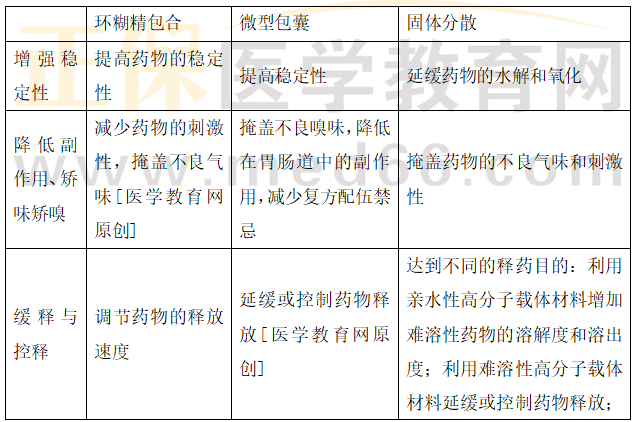 |  | 环糊精包合 | 微型包囊 | 固体分散 |
|---|---|---|---|
| 增强稳定性 | 提高药物的稳定性 | 提高稳定性 | 延缓药物的水解和氧化 |
| 降低副作用、矫味矫嗅 | 减少药物的刺激性，掩盖不良气味[医学教育网原创] | 掩盖不良嗅味，降低在胃肠道中的副作用，减少复方配伍禁忌 | 掩盖药物的不良气味和刺激性 |
| 缓释与控释 | 调节药物的释放速度 | 延缓或控制药物释放[医学教育网原创] | 达到不同的释药目的：利用亲水性高分子载体材料增加难溶性药物的溶解度和溶出度；利用难溶性高分子载体材料延缓或控制药物释放； |

正保医学教育网
www.med66.com